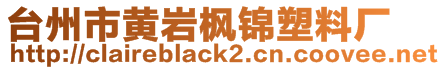 台州市黄岩枫锦塑料厂
http://claireblack2.cn.coovee.net